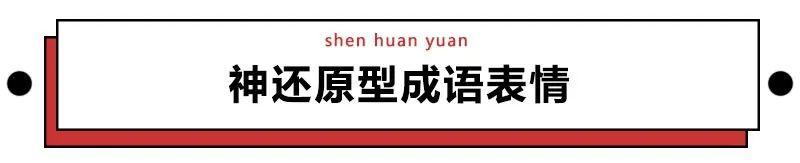 shen huan yuan

神还原型成语表情